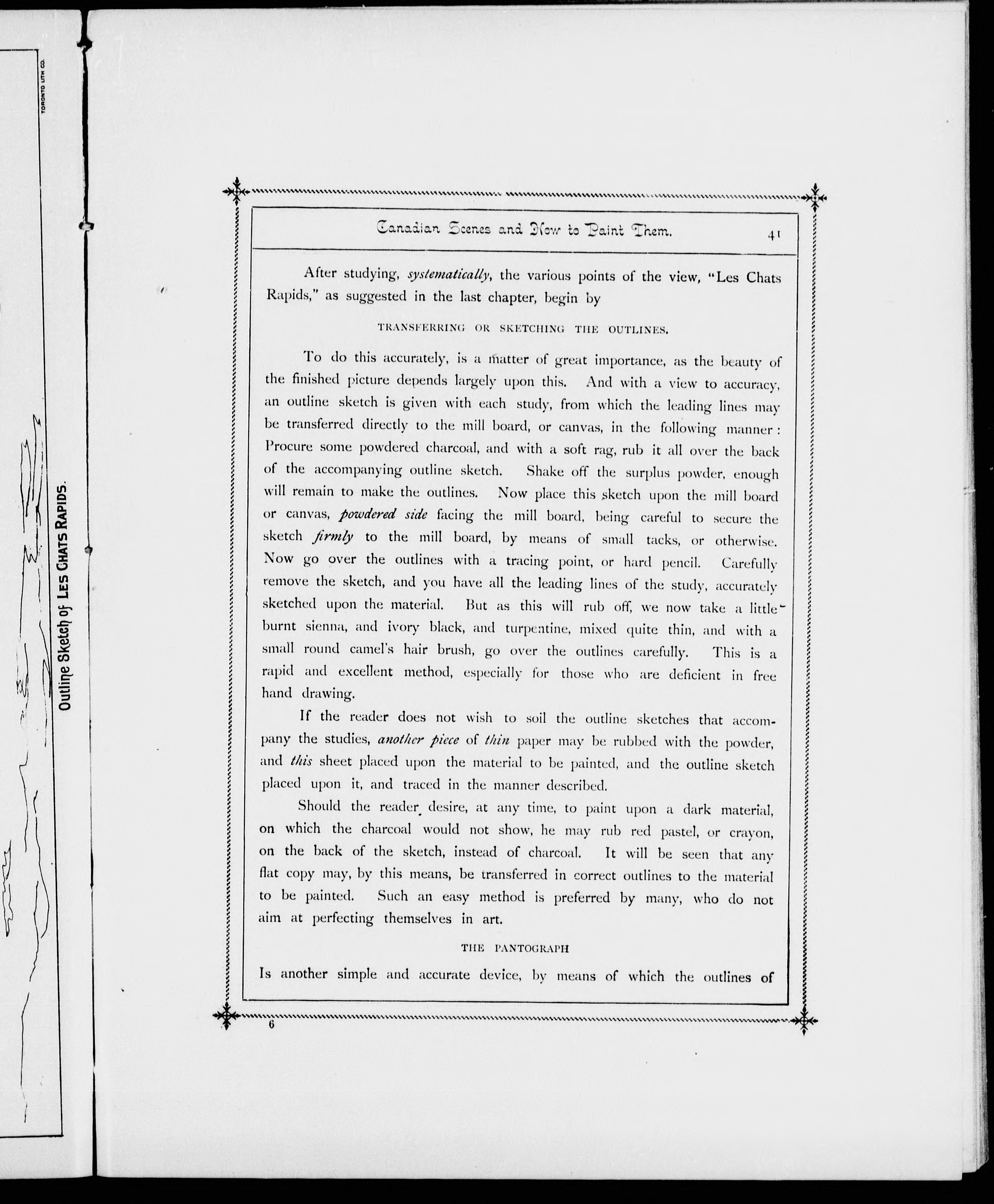 TORONTO LITH CO.

Outline Sketch of LES CHATS RAPIDS.

Canadian Scenes and How to Paint Them. 41

After studying, systematically, the various points of the view, "Les Chats Rapids," as suggested in the last chapter, begin by

TRANSFERRING OR SKETCHING THE OUTLINES.

To do this accurately, is a matter of great importance, as the beauty of the finished picture depends largely upon this. And with a view to accuracy, an outline sketch is given with each study, from which the leading lines may be transferred directly to the mill board, or canvas, in the following manner: Procure some powdered charcoal, and with a soft rag, rub it all over the back of the accompanying outline sketch. Shake off the surplus powder, enough will remain to make the outlines. Now place this sketch upon the mill board or canvas, powdered side facing the mill board, being careful to secure the sketch firmly to the mill board, by means of small tacks, or otherwise. Now go over the outlines with a tracing point, or hard pencil. Carefully remove the sketch, and you have all the leading lines of the study, accurately sketched upon the material. But as this will rub off, we now take a little burnt sienna, and ivory black, and turpentine, mixed quite thin, and with a small round camel's hair brush, go over the outlines carefully. This is a rapid and excellent method, especially for those who are deficient in free hand drawing.

If the reader does not wish to soil the outline sketches that accompany the studies, another piece of thin paper may be rubbed with the powder, and this sheet placed upon the material to be painted, and the outline sketch placed upon it, and traced in the manner described.

Should the reader desire, at any time, to paint upon a dark material, on which the charcoal would not show, he may rub red pastel, or crayon, on the back of the sketch, instead of charcoal. It will be seen that any flat copy may, by this means, be transferred in correct outlines to the material to be painted. Such an easy method is preferred by many, who do not aim at perfecting themselves in art.

THE PANTOGRAPH

Is another simple and accurate device, by means of which the outlines of

6